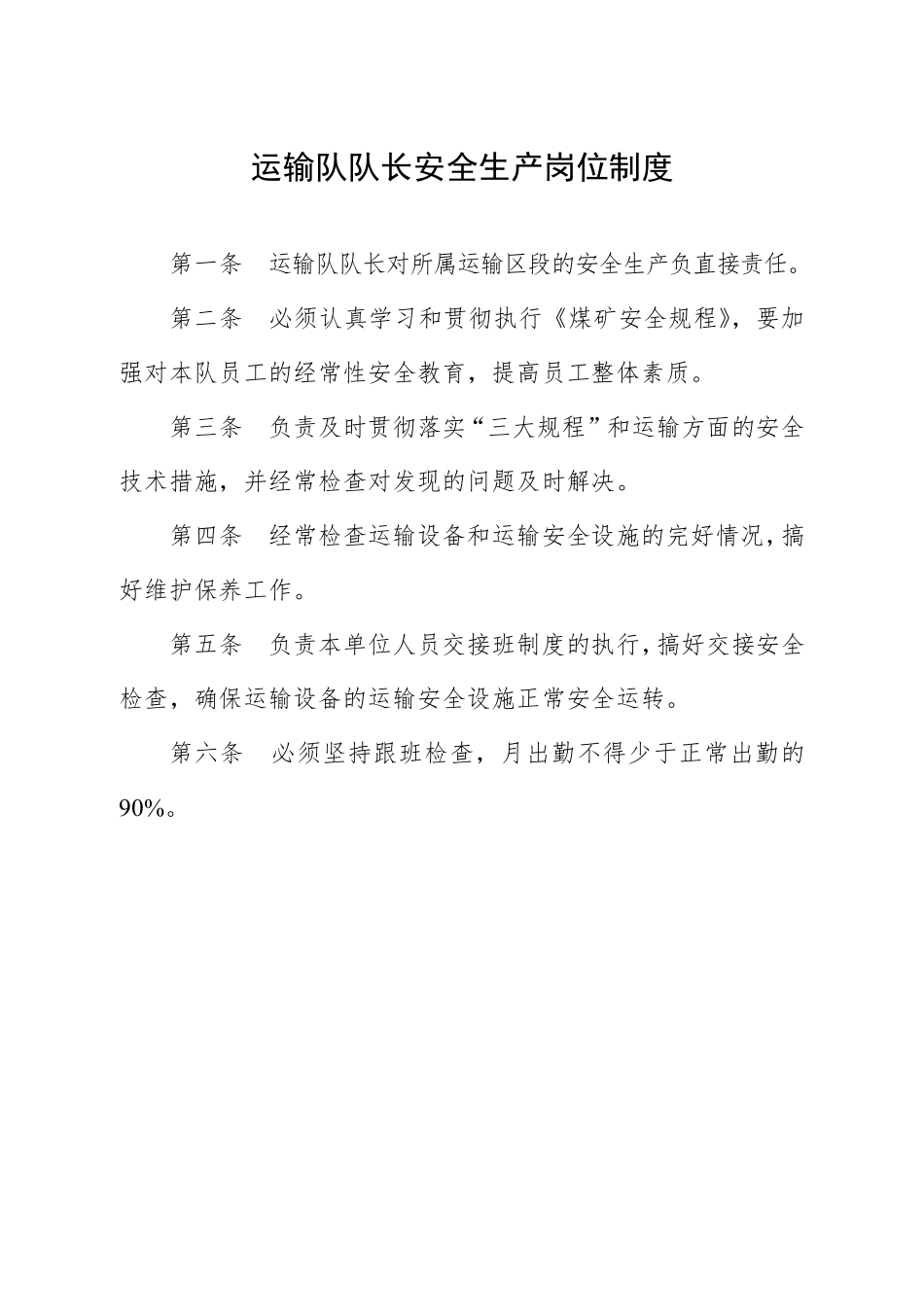 运输队队长安全生产岗位制度

第一条 运输队队长对所属运输区段的安全生产负直接责任。

第二条 必须认真学习和贯彻执行《煤矿安全规程》，要加强对本队员工的经常性安全教育，提高员工整体素质。

第三条 负责及时贯彻落实“三大规程”和运输方面的安全技术措施，并经常检查对发现的问题及时解决。

第四条 经常检查运输设备和运输安全设施的完好情况，搞好维护保养工作。

第五条 负责本单位人员交接班制度的执行，搞好交接安全检查，确保运输设备的运输安全设施正常安全运转。

第六条 必须坚持跟班检查，月出勤不得少于正常出勤的90%。